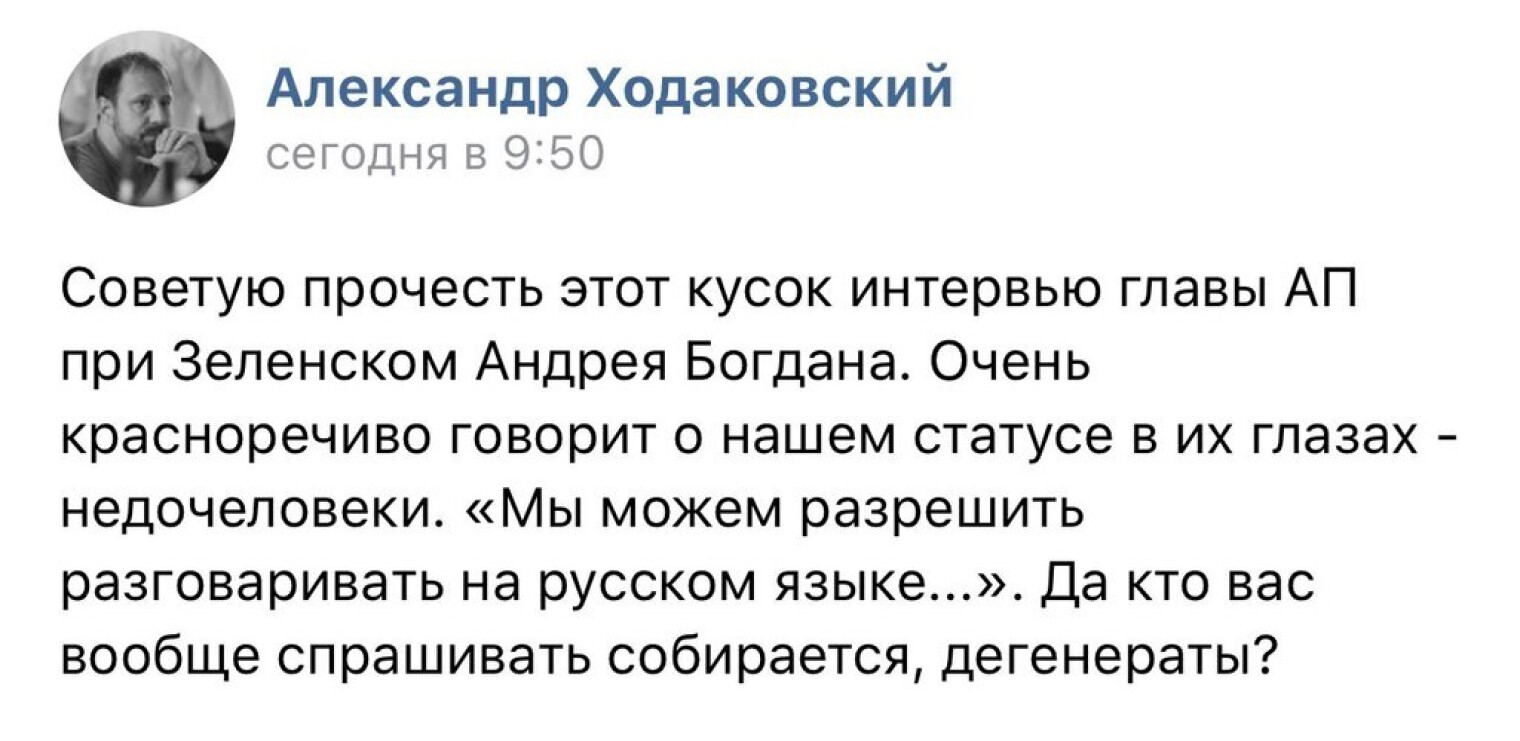 Александр Ходаковский
сегодня в 9:50

Советую прочесть этот кусок интервью главы АП при Зеленском Андрея Богдана. Очень красноречиво говорит о нашем статусе в их глазах - недочеловеки. «Мы можем разрешить разговаривать на русском языке...». Да кто вас вообще спрашивать собирается, дегенераты?